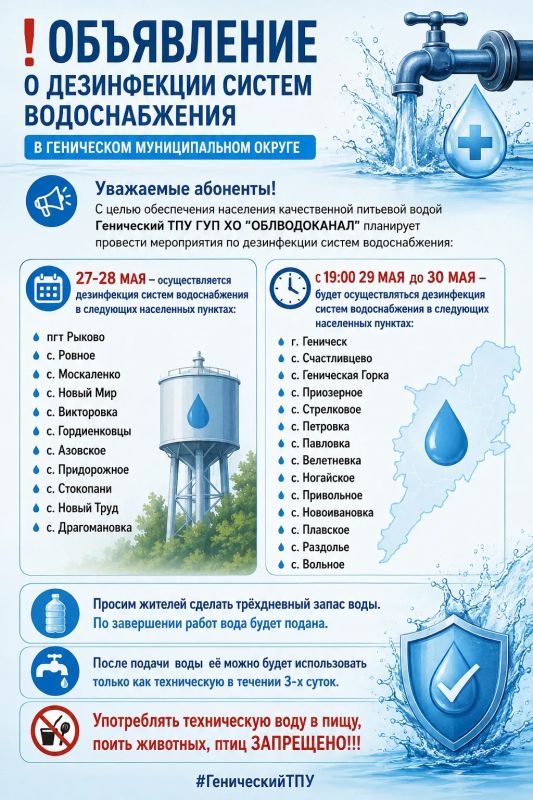 ! ОБЪЯВЛЕНИЕ
О ДЕЗИНФЕКЦИИ СИСТЕМ ВОДОСНАБЖЕНИЯ

В ГЕНИЧЕСКОМ МУНИЦИПАЛЬНОМ ОКРУГЕ

Уважаемые абоненты!

С целью обеспечения населения качественной питьевой водой Генический ТПУ ГУП ХО "ОБЛВОДОКАНАЛ" планирует провести мероприятия по дезинфекции систем водоснабжения:

27-28 МАЯ – осуществляется дезинфекция систем водоснабжения в следующих населенных пунктах:

пгт Рыково
с. Ровное
с. Москаленко
с. Новый Мир
с. Викторовка
с. Гордиенковцы
с. Азовское
с. Придорожное
с. Стокопани
с. Новый Труд
с. Драгомановка

с 19:00 29 МАЯ до 30 МАЯ – будет осуществляться дезинфекция систем водоснабжения в следующих населенных пунктах:

г. Геническ
с. Счастливцево
с. Геническая Горка
с. Приозерное
с. Стрелковое
с. Петровка
с. Павловка
с. Велетневка
с. Ногайское
с. Привольное
с. Новоивановка
с. Плавское
с. Раздолье
с. Вольное

Просим жителей сделать трёхдневный запас воды.
По завершении работ вода будет подана.

После подачи воды её можно будет использовать только как техническую в течении 3-х суток.

Употреблять техническую воду в пищу, поить животных, птиц ЗАПРЕЩЕНО!!!

#ГеническийТПУ